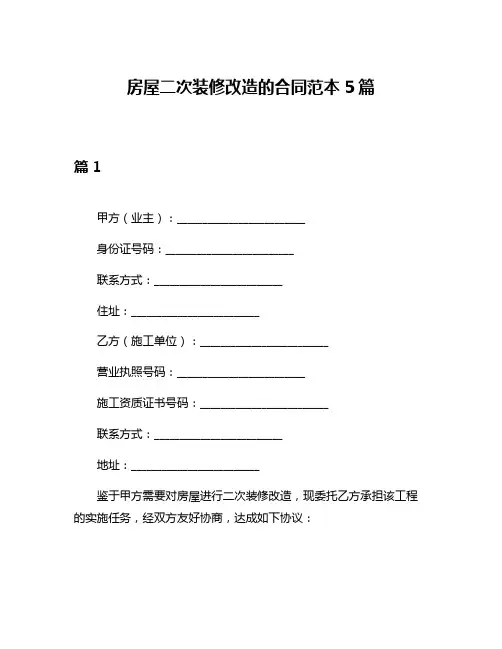 房屋二次装修改造的合同范本 5 篇

篇 1

甲方（业主）：______________________

身份证号码：______________________

联系方式：______________________

住址：______________________

乙方（施工单位）：______________________

营业执照号码：______________________

施工资质证书号码：______________________

联系方式：______________________

地址：______________________

鉴于甲方需要对房屋进行二次装修改造，现委托乙方承担该工程的实施任务，经双方友好协商，达成如下协议：